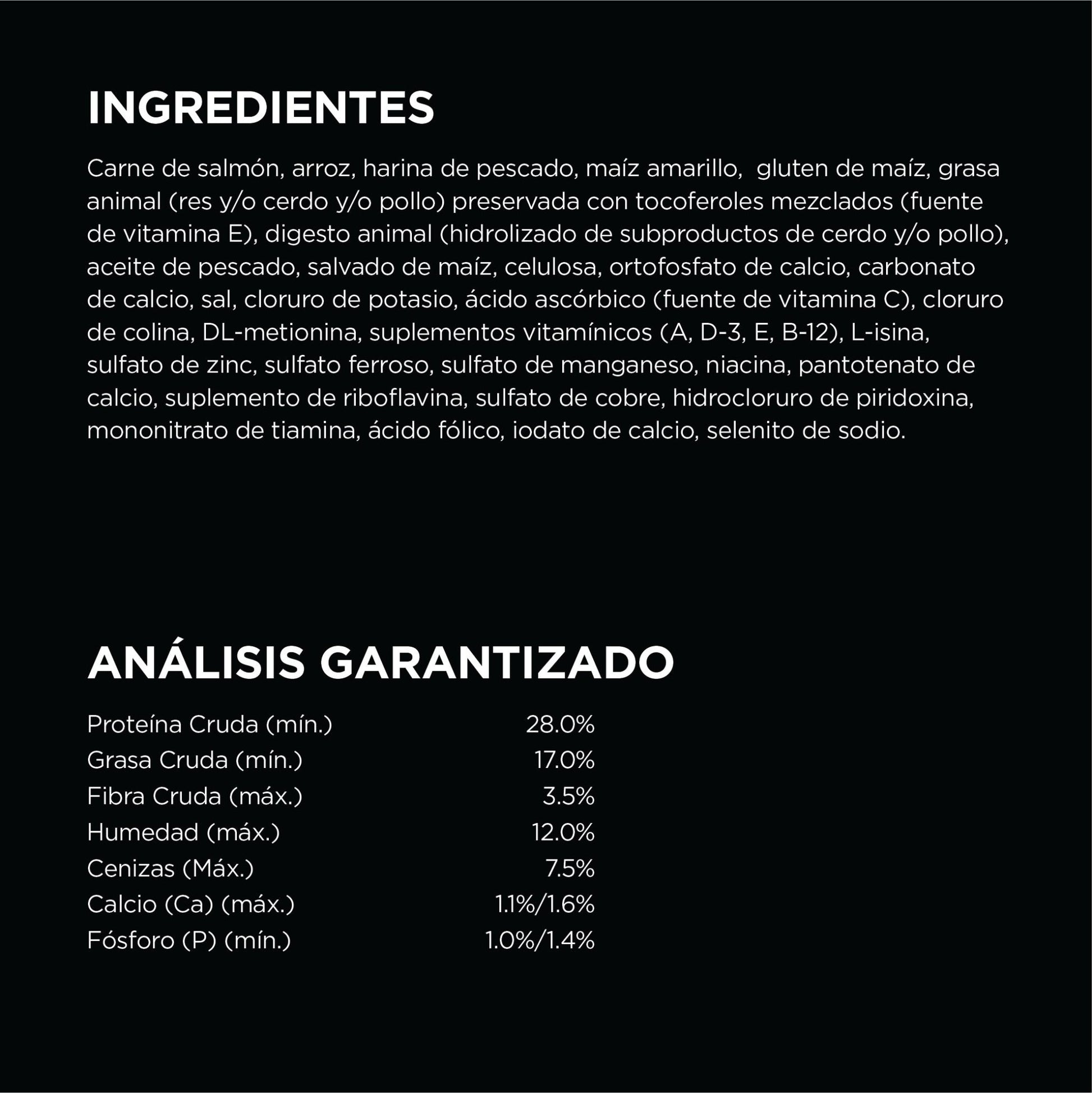 INGREDIENTES

Carne de salmón, arroz, harina de pescado, maíz amarillo,  gluten de maíz, grasa animal (res y/o cerdo y/o pollo) preservada con tocoferoles mezclados (fuente de vitamina E), digesto animal (hidrolizado de subproductos de cerdo y/o pollo), aceite de pescado, salvado de maíz, celulosa, ortofosfato de calcio, carbonato de calcio, sal, cloruro de potasio, ácido ascórbico (fuente de vitamina C), cloruro de colina, DL-metionina, suplementos vitamínicos (A, D-3, E, B-12), L-isina, sulfato de zinc, sulfato ferroso, sulfato de manganeso, niacina, pantotenato de calcio, suplemento de riboflavina, sulfato de cobre, hidrocloruro de piridoxina, mononitrato de tiamina, ácido fólico, iodato de calcio, selenito de sodio.

ANÁLISIS GARANTIZADO

Proteína Cruda (mín.) 28.0%
Grasa Cruda (mín.) 17.0%
Fibra Cruda (máx.) 3.5%
Humedad (máx.) 12.0%
Cenizas (Máx.) 7.5%
Calcio (Ca) (máx.) 1.1%/1.6%
Fósforo (P) (mín.) 1.0%/1.4%